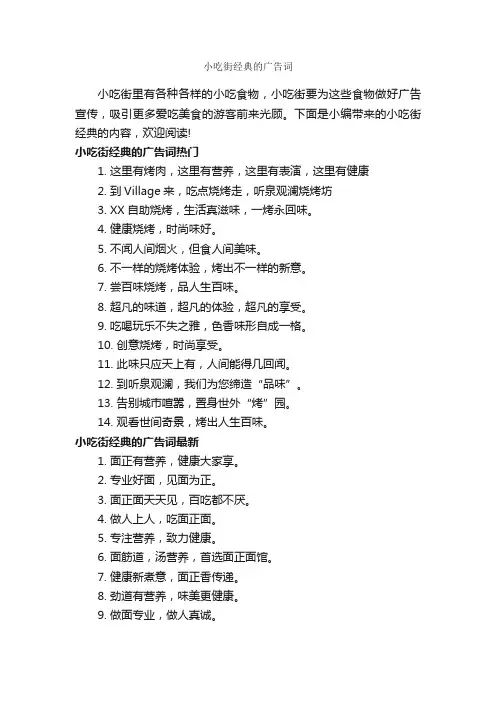 小吃街经典的广告词

小吃街里有各种各样的小吃食物，小吃街要为这些食物做好广告宣传，吸引更多爱吃美食的游客前来光顾。下面是小编带来的小吃街经典的内容，欢迎阅读!

小吃街经典的广告词热门

1. 这里有烤肉，这里有营养，这里有表演，这里有健康
2. 到 Village 来，吃点烧烤走，听泉观澜烧烤坊
3. XX 自助烧烤，生活真滋味，一烤永回味。
4. 健康烧烤，时尚味好。
5. 不闻人间烟火，但食人间美味。
6. 不一样的烧烤体验，烤出不一样的新意。
7. 尝百味烧烤，品人生百味。
8. 超凡的味道，超凡的体验，超凡的享受。
9. 吃喝玩乐不失之雅，色香味形自成一格。
10. 创意烧烤，时尚享受。
11. 此味只应天上有，人间能得几回闻。
12. 到听泉观澜，我们为您缔造“品味”。
13. 告别城市喧嚣，置身世外“烤”园。
14. 观看世间奇景，烤出人生百味。

小吃街经典的广告词最新

1. 面正有营养，健康大家享。
2. 专业好面，见面为正。
3. 面正面天天见，百吃都不厌。
4. 做人上人，吃面正面。
5. 专注营养，致力健康。
6. 面筋道，汤营养，首选面正面馆。
7. 健康新煮意，面正香传递。
8. 劲道有营养，味美更健康。
9. 做面专业，做人真诚。